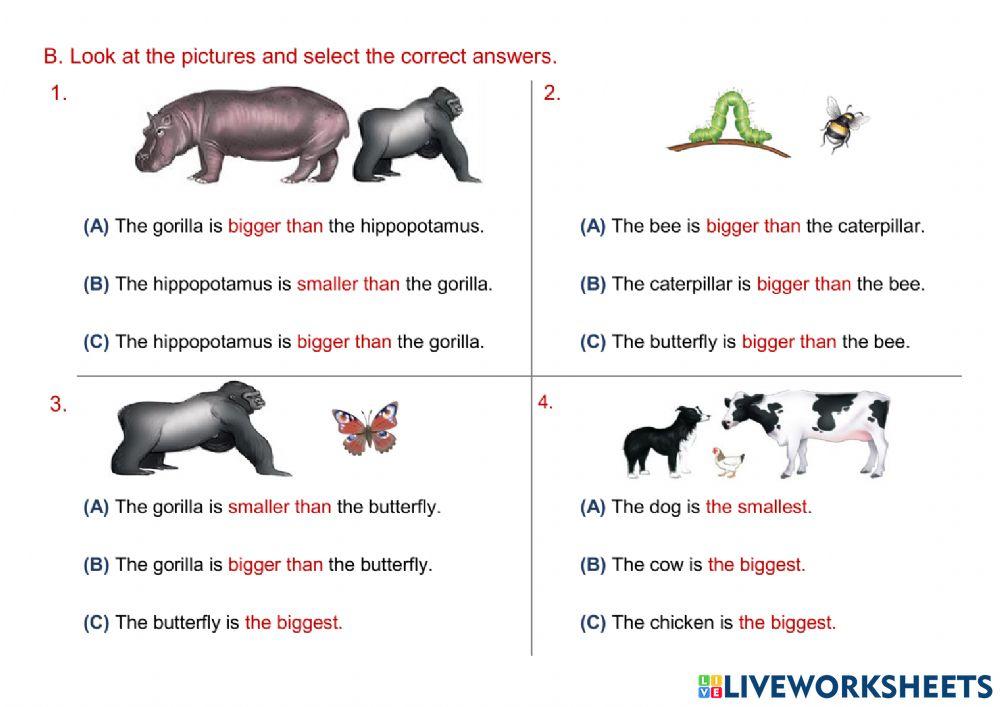 B. Look at the pictures and select the correct answers.

1.

(A) The gorilla is bigger than the hippopotamus.

(B) The hippopotamus is smaller than the gorilla.

(C) The hippopotamus is bigger than the gorilla.

2.

(A) The bee is bigger than the caterpillar.

(B) The caterpillar is bigger than the bee.

(C) The butterfly is bigger than the bee.

3.

(A) The gorilla is smaller than the butterfly.

(B) The gorilla is bigger than the butterfly.

(C) The butterfly is the biggest.

4.

(A) The dog is the smallest.

(B) The cow is the biggest.

(C) The chicken is the biggest.

LIVEWORKSHEETS